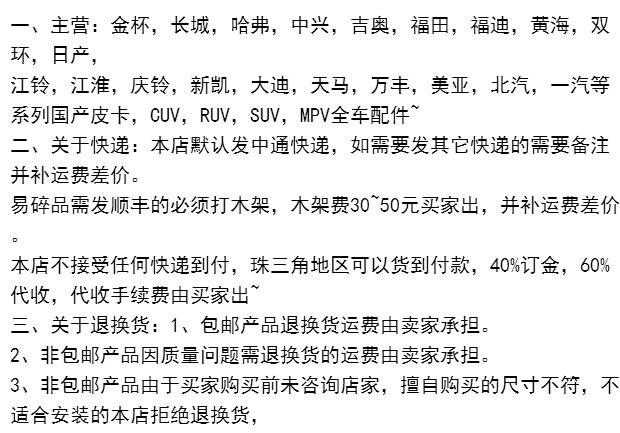 一、主营：金杯，长城，哈弗，中兴，吉奥，福田，福迪，黄海，双环，日产，

江铃，江淮，庆铃，新凯，大迪，天马，万丰，美亚，北汽，一汽等系列国产皮卡，CUV，RUV，SUV，MPV全车配件~

二、关于快递：本店默认发中通快递，如需要发其它快递的需要备注并补运费差价。

易碎品需发顺丰的必须打木架，木架费30~50元买家出，并补运费差价。

本店不接受任何快递到付，珠三角地区可以货到付款，40%订金，60%代收，代收手续费由买家出~

三、关于退换货：1、包邮产品退换货运费由卖家承担。

2、非包邮产品因质量问题需退换货的运费由卖家承担。

3、非包邮产品由于买家购买前未咨询店家，擅自购买的尺寸不符，不适合安装的本店拒绝退换货，